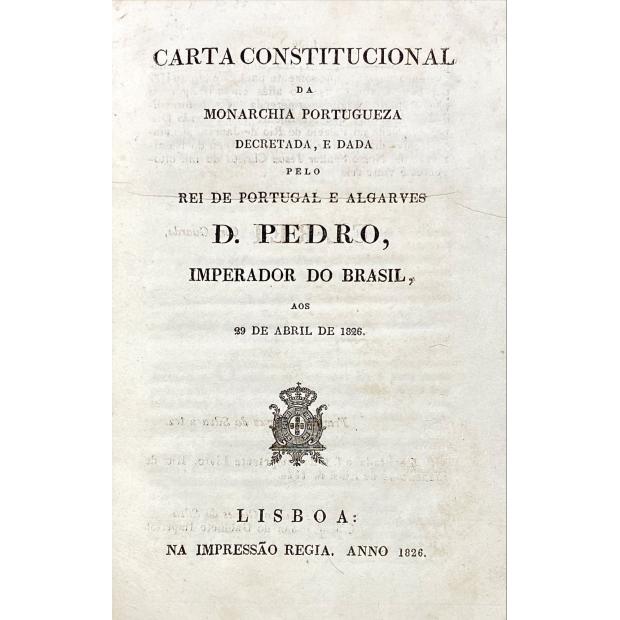 CARTA CONSTITUCIONAL
DA
MONARCHIA PORTUGUEZA
DECRETADA, E DADA
PELO
REI DE PORTUGAL E ALGARVES
D. PEDRO,
IMPERADOR DO BRASIL,
AOS
29 DE ABRIL DE 1826.

LISBOA:
NA IMPRESSÃO REGIA. ANNO 1826.